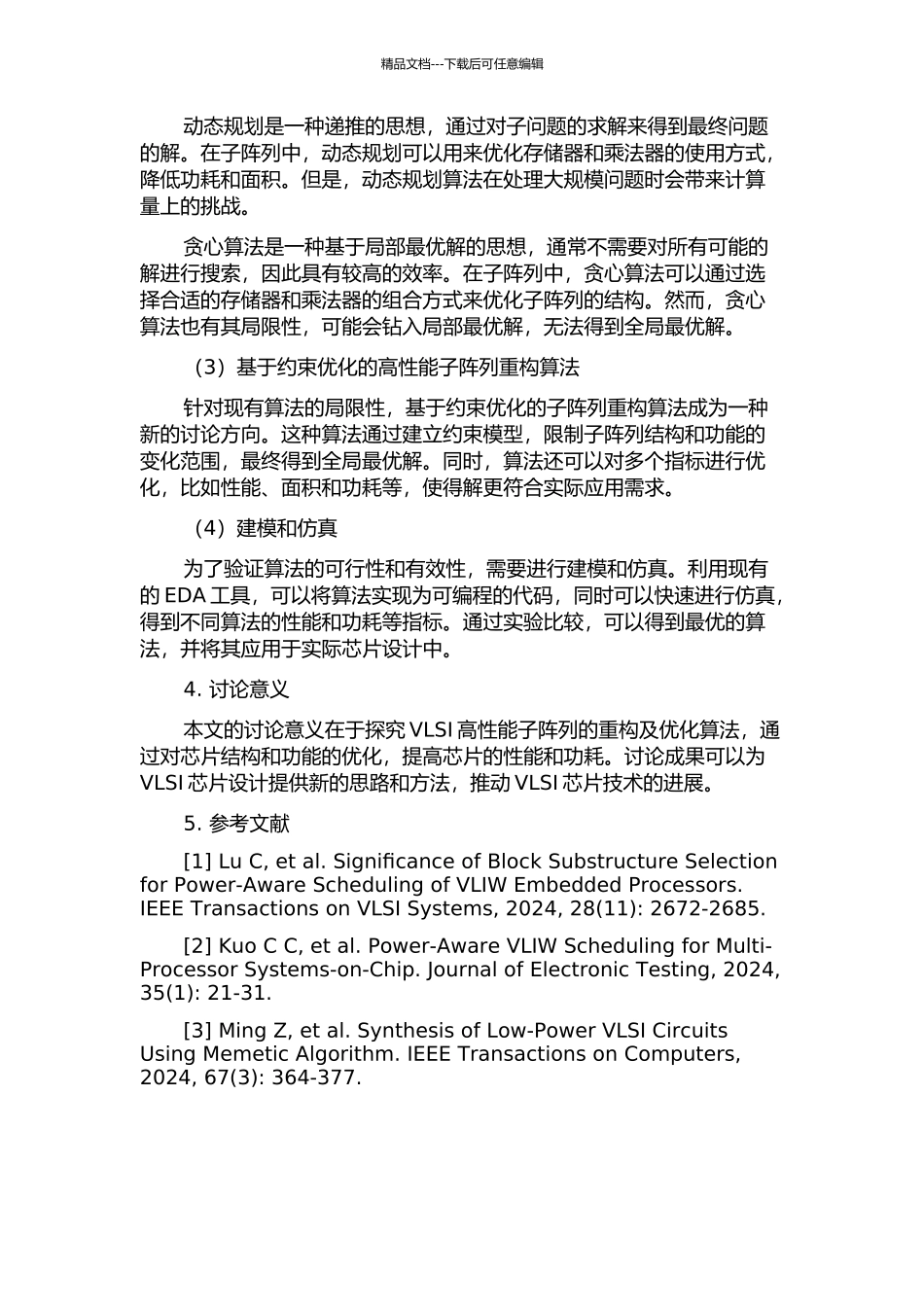 精品文档---下载后可任意编辑

动态规划是一种递推的思想，通过对子问题的求解来得到最终问题的解。在子阵列中，动态规划可以用来优化存储器和乘法器的使用方式，降低功耗和面积。但是，动态规划算法在处理大规模问题时会带来计算量上的挑战。

贪心算法是一种基于局部最优解的思想，通常不需要对所有可能的解进行搜索，因此具有较高的效率。在子阵列中，贪心算法可以通过选择合适的存储器和乘法器的组合方式来优化子阵列的结构。然而，贪心算法也有其局限性，可能会钻入局部最优解，无法得到全局最优解。

（3）基于约束优化的高性能子阵列重构算法

针对现有算法的局限性，基于约束优化的子阵列重构算法成为一种新的讨论方向。这种算法通过建立约束模型，限制子阵列结构和功能的变化范围，最终得到全局最优解。同时，算法还可以对多个指标进行优化，比如性能、面积和功耗等，使得解更符合实际应用需求。

（4）建模和仿真

为了验证算法的可行性和有效性，需要进行建模和仿真。利用现有的 EDA 工具，可以将算法实现为可编程的代码，同时可以快速进行仿真，得到不同算法的性能和功耗等指标。通过实验比较，可以得到最优的算法，并将其应用于实际芯片设计中。

4. 讨论意义

本文的讨论意义在于探究 VLSI 高性能子阵列的重构及优化算法，通过对芯片结构和功能的优化，提高芯片的性能和功耗。讨论成果可以为 VLSI 芯片设计提供新的思路和方法，推动 VLSI 芯片技术的进展。

5. 参考文献

[1] Lu C, et al. Significance of Block Substructure Selection for Power-Aware Scheduling of VLIW Embedded Processors. IEEE Transactions on VLSI Systems, 2024, 28(11): 2672-2685.

[2] Kuo C C, et al. Power-Aware VLIW Scheduling for Multi-Processor Systems-on-Chip. Journal of Electronic Testing, 2024, 35(1): 21-31.

[3] Ming Z, et al. Synthesis of Low-Power VLSI Circuits Using Memetic Algorithm. IEEE Transactions on Computers, 2024, 67(3): 364-377.